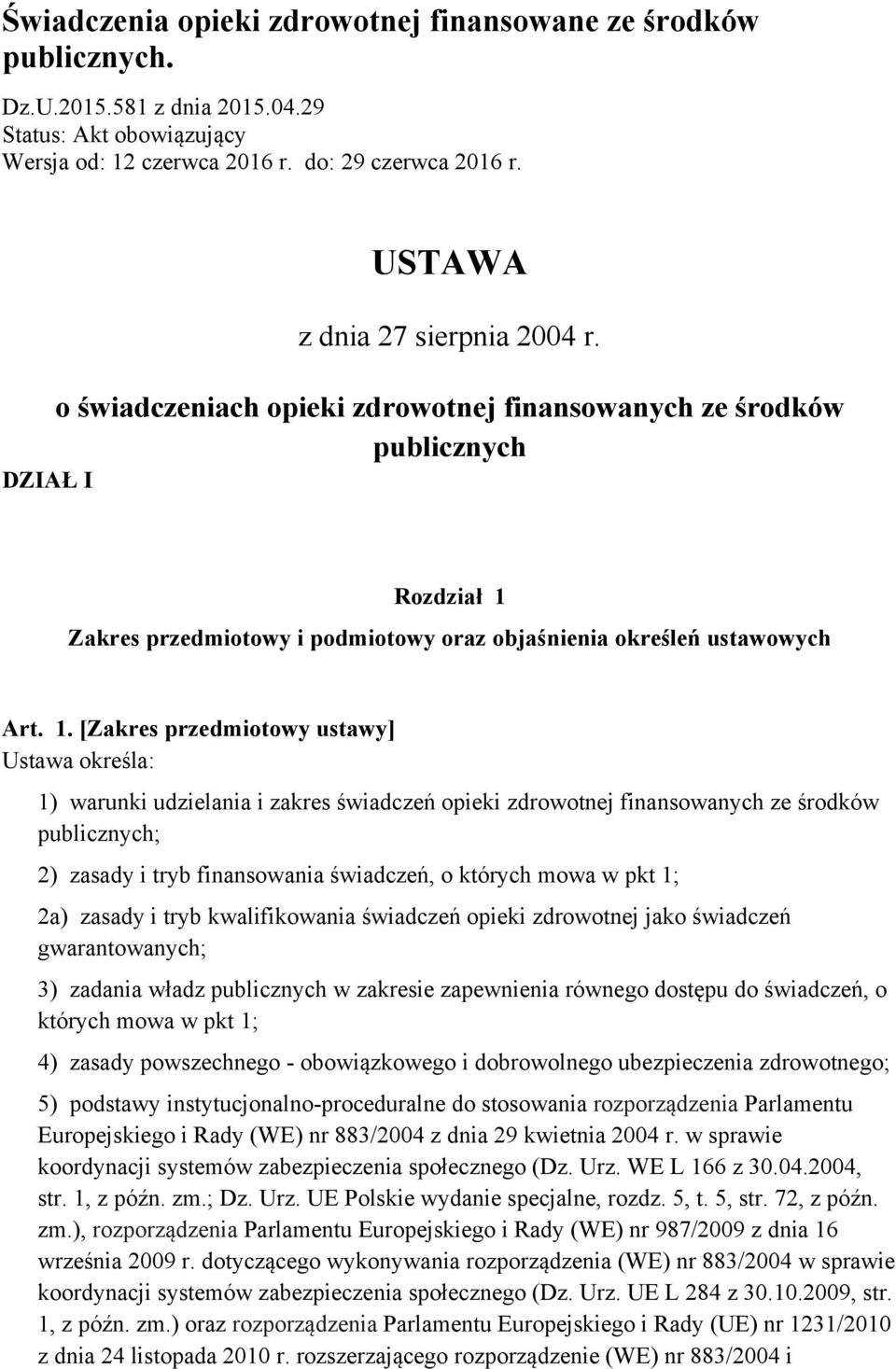 Świadczenia opieki zdrowotnej finansowane ze środków publicznych.

Dz.U.2015.581 z dnia 2015.04.29
Status: Akt obowiązujący
Wersja od: 12 czerwca 2016 r. do: 29 czerwca 2016 r.

USTAWA

z dnia 27 sierpnia 2004 r.

o świadczeniach opieki zdrowotnej finansowanych ze środków publicznych

DZIAŁ I

Rozdział 1

Zakres przedmiotowy i podmiotowy oraz objaśnienia określeń ustawowych

Art. 1. [Zakres przedmiotowy ustawy]
Ustawa określa:

1) warunki udzielania i zakres świadczeń opieki zdrowotnej finansowanych ze środków publicznych;

2) zasady i tryb finansowania świadczeń, o których mowa w pkt 1;

2a) zasady i tryb kwalifikowania świadczeń opieki zdrowotnej jako świadczeń gwarantowanych;

3) zadania władz publicznych w zakresie zapewnienia równego dostępu do świadczeń, o których mowa w pkt 1;

4) zasady powszechnego - obowiązkowego i dobrowolnego ubezpieczenia zdrowotnego;

5) podstawy instytucjonalno-proceduralne do stosowania rozporządzenia Parlamentu Europejskiego i Rady (WE) nr 883/2004 z dnia 29 kwietnia 2004 r. w sprawie koordynacji systemów zabezpieczenia społecznego (Dz. Urz. WE L 166 z 30.04.2004, str. 1, z późn. zm.; Dz. Urz. UE Polskie wydanie specjalne, rozdz. 5, t. 5, str. 72, z późn. zm.), rozporządzenia Parlamentu Europejskiego i Rady (WE) nr 987/2009 z dnia 16 września 2009 r. dotyczącego wykonywania rozporządzenia (WE) nr 883/2004 w sprawie koordynacji systemów zabezpieczenia społecznego (Dz. Urz. UE L 284 z 30.10.2009, str. 1, z późn. zm.) oraz rozporządzenia Parlamentu Europejskiego i Rady (UE) nr 1231/2010 z dnia 24 listopada 2010 r. rozszerzającego rozporządzenie (WE) nr 883/2004 i